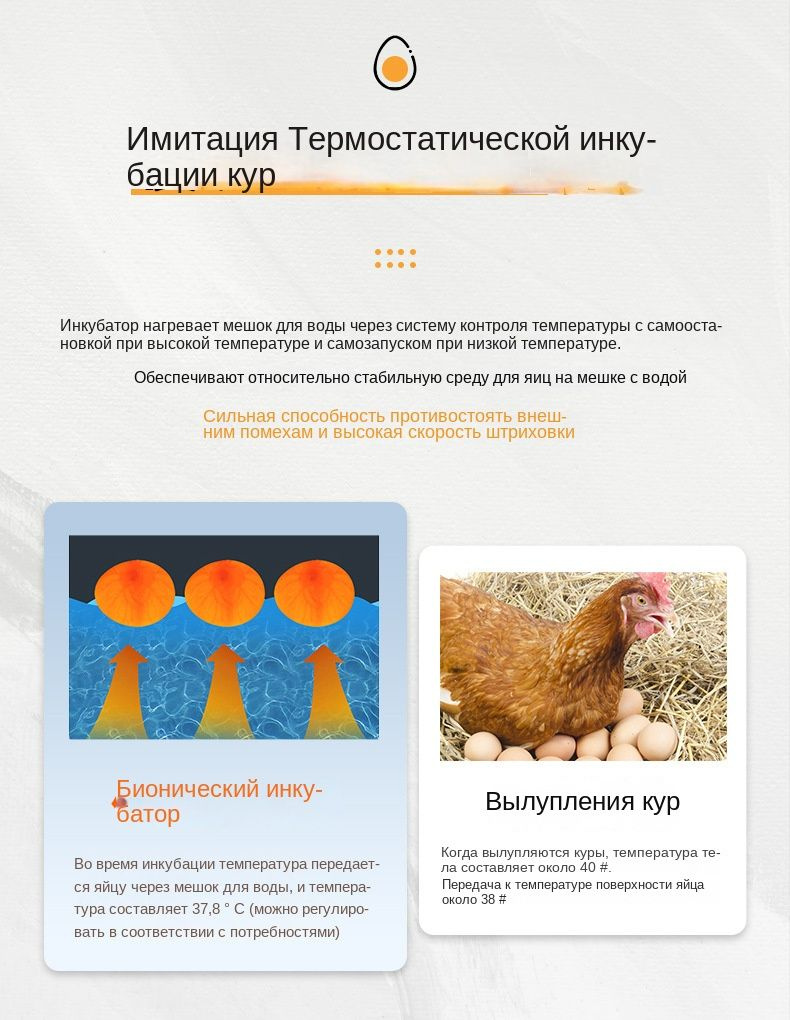 Имитация Термостатической инкубации кур

Инкубатор нагревает мешок для воды через систему контроля температуры с самоостановкой при высокой температуре и самозапуском при низкой температуре.

Обеспечивают относительно стабильную среду для яиц на мешке с водой

Сильная способность противостоять внешним помехам и высокая скорость штриховки

Бионический инкубатор

Во время инкубации температура передается яйцу через мешок для воды, и температура составляет 37,8 ° C (можно регулировать в соответствии с потребностями)

Вылупления кур

Когда вылупляются куры, температура тела составляет около 40 #.
Передача к температуре поверхности яйца около 38 #